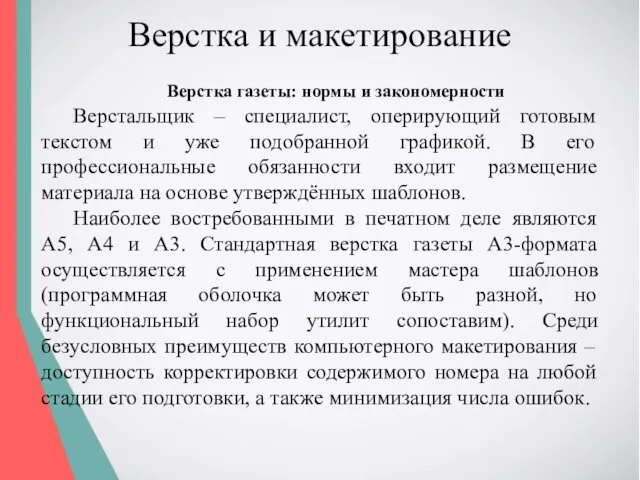 Верстка и макетирование

Верстка газеты: нормы и закономерности

Верстальщик – специалист, оперирующий готовым текстом и уже подобранной графикой. В его профессиональные обязанности входит размещение материала на основе утверждённых шаблонов.

Наиболее востребованными в печатном деле являются А5, А4 и А3. Стандартная верстка газеты А3-формата осуществляется с применением мастера шаблонов (программная оболочка может быть разной, но функциональный набор утилит сопоставим). Среди безусловных преимуществ компьютерного макетирования – доступность корректировки содержимого номера на любой стадии его подготовки, а также минимизация числа ошибок.